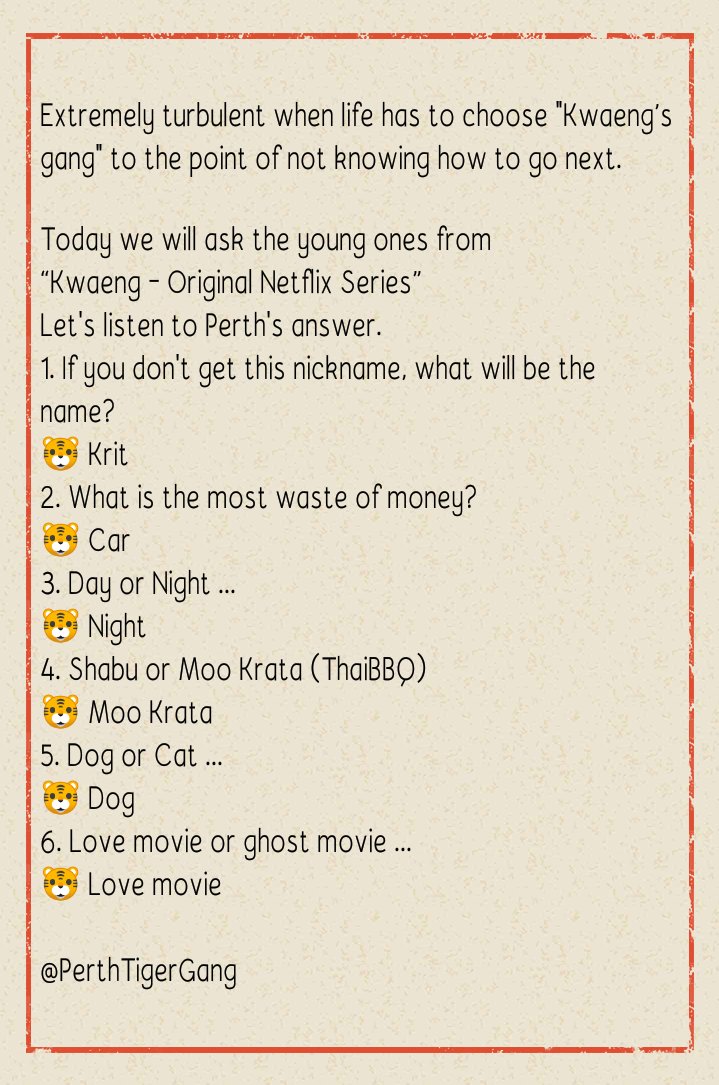 Extremely turbulent when life has to choose "Kwaeng's gang" to the point of not knowing how to go next.

Today we will ask the young ones from
"Kwaeng - Original Netflix Series"
Let's listen to Perth's answer.
1. If you don't get this nickname, what will be the name?
🐯 Krit
2. What is the most waste of money?
🐯 Car
3. Day or Night ...
🐯 Night
4. Shabu or Moo Krata (ThaiBBQ)
🐯 Moo Krata
5. Dog or Cat ...
🐯 Dog
6. Love movie or ghost movie ...
🐯 Love movie

@PerthTigerGang